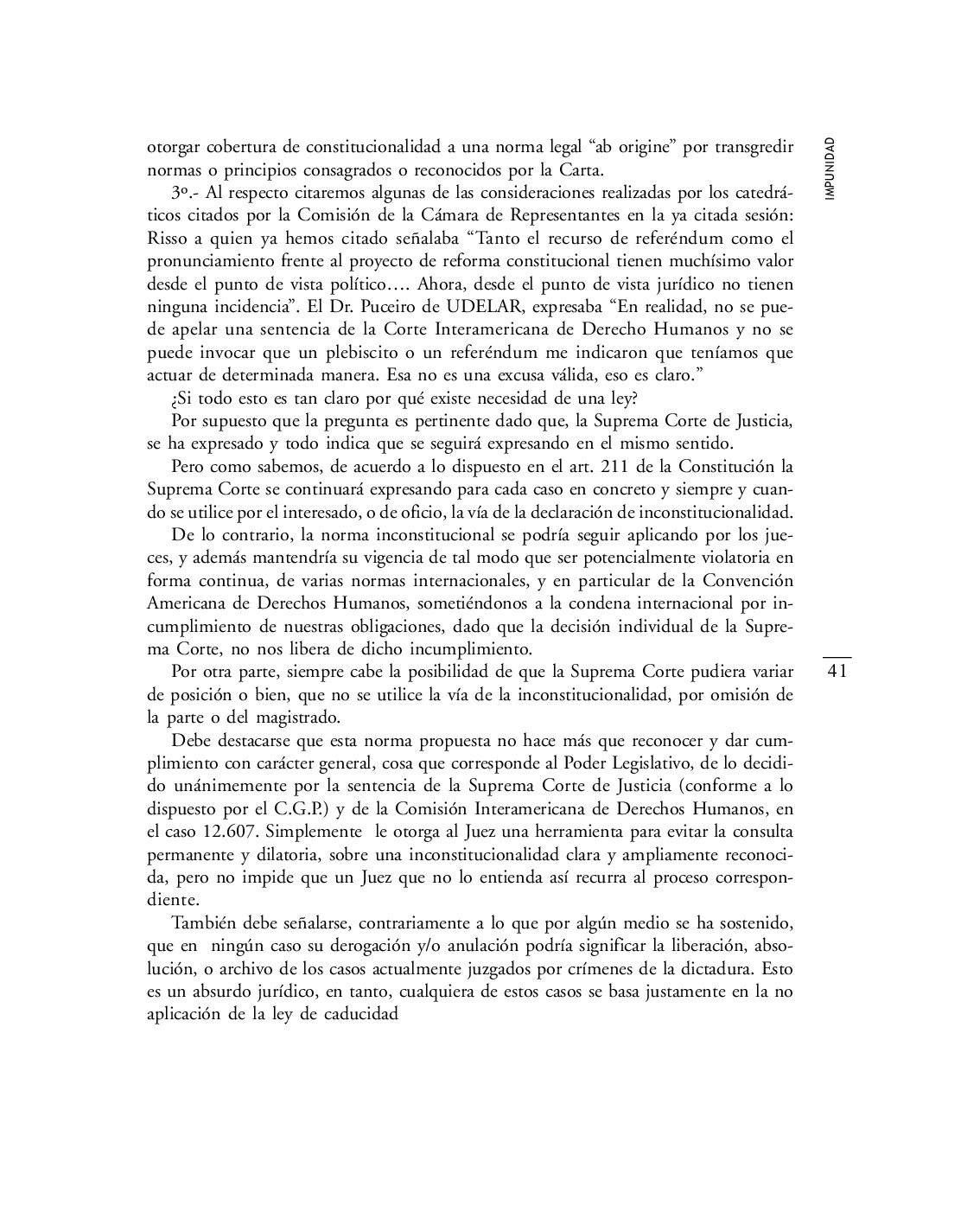 IMPUNIDAD

otorgar cobertura de constitucionalidad a una norma legal “ab origine” por transgredir normas o principios consagrados o reconocidos por la Carta.

3º.- Al respecto citaremos algunas de las consideraciones realizadas por los catedráticos citados por la Comisión de la Cámara de Representantes en la ya citada sesión: Risso a quien ya hemos citado señalaba “Tanto el recurso de referéndum como el pronunciamiento frente al proyecto de reforma constitucional tienen muchísimo valor desde el punto de vista político…. Ahora, desde el punto de vista jurídico no tienen ninguna incidencia”. El Dr. Puceiro de UDELAR, expresaba “En realidad, no se puede apelar una sentencia de la Corte Interamericana de Derecho Humanos y no se puede invocar que un plebiscito o un referéndum me indicaron que teníamos que actuar de determinada manera. Esa no es una excusa válida, eso es claro.”

¿Si todo esto es tan claro por qué existe necesidad de una ley?

Por supuesto que la pregunta es pertinente dado que, la Suprema Corte de Justicia, se ha expresado y todo indica que se seguirá expresando en el mismo sentido.

Pero como sabemos, de acuerdo a lo dispuesto en el art. 211 de la Constitución la Suprema Corte se continuará expresando para cada caso en concreto y siempre y cuando se utilice por el interesado, o de oficio, la vía de la declaración de inconstitucionalidad.

De lo contrario, la norma inconstitucional se podría seguir aplicando por los jueces, y además mantendría su vigencia de tal modo que ser potencialmente violatoria en forma continua, de varias normas internacionales, y en particular de la Convención Americana de Derechos Humanos, sometiéndonos a la condena internacional por incumplimiento de nuestras obligaciones, dado que la decisión individual de la Suprema Corte, no nos libera de dicho incumplimiento.

Por otra parte, siempre cabe la posibilidad de que la Suprema Corte pudiera variar de posición o bien, que no se utilice la vía de la inconstitucionalidad, por omisión de la parte o del magistrado.

41

Debe destacarse que esta norma propuesta no hace más que reconocer y dar cumplimiento con carácter general, cosa que corresponde al Poder Legislativo, de lo decidido unánimemente por la sentencia de la Suprema Corte de Justicia (conforme a lo dispuesto por el C.G.P.) y de la Comisión Interamericana de Derechos Humanos, en el caso 12.607. Simplemente le otorga al Juez una herramienta para evitar la consulta permanente y dilatoria, sobre una inconstitucionalidad clara y ampliamente reconocida, pero no impide que un Juez que no lo entienda así recurra al proceso correspondiente.

También debe señalarse, contrariamente a lo que por algún medio se ha sostenido, que en ningún caso su derogación y/o anulación podría significar la liberación, absolución, o archivo de los casos actualmente juzgados por crímenes de la dictadura. Esto es un absurdo jurídico, en tanto, cualquiera de estos casos se basa justamente en la no aplicación de la ley de caducidad